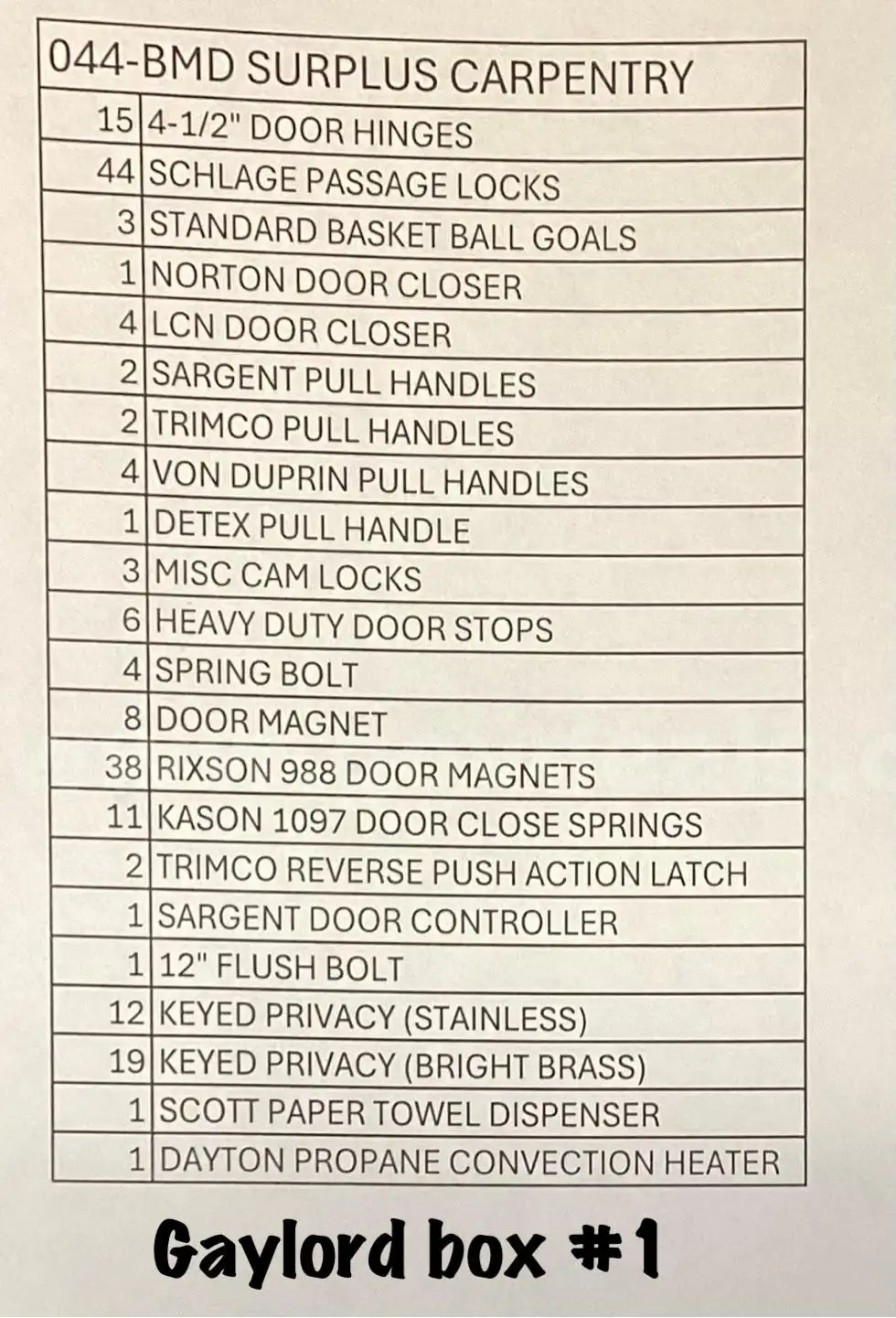 | 044-BMD SURPLUS CARPENTRY | |
|---|---|
| 15 | 4-1/2" DOOR HINGES |
| 44 | SCHLAGE PASSAGE LOCKS |
| 3 | STANDARD BASKET BALL GOALS |
| 1 | NORTON DOOR CLOSER |
| 4 | LCN DOOR CLOSER |
| 2 | SARGENT PULL HANDLES |
| 2 | TRIMCO PULL HANDLES |
| 4 | VON DUPRIN PULL HANDLES |
| 1 | DETEX PULL HANDLE |
| 3 | MISC CAM LOCKS |
| 6 | HEAVY DUTY DOOR STOPS |
| 4 | SPRING BOLT |
| 8 | DOOR MAGNET |
| 38 | RIXSON 988 DOOR MAGNETS |
| 11 | KASON 1097 DOOR CLOSE SPRINGS |
| 2 | TRIMCO REVERSE PUSH ACTION LATCH |
| 1 | SARGENT DOOR CONTROLLER |
| 1 | 12" FLUSH BOLT |
| 12 | KEYED PRIVACY (STAINLESS) |
| 19 | KEYED PRIVACY (BRIGHT BRASS) |
| 1 | SCOTT PAPER TOWEL DISPENSER |
| 1 | DAYTON PROPANE CONVECTION HEATER |

Gaylord box #1